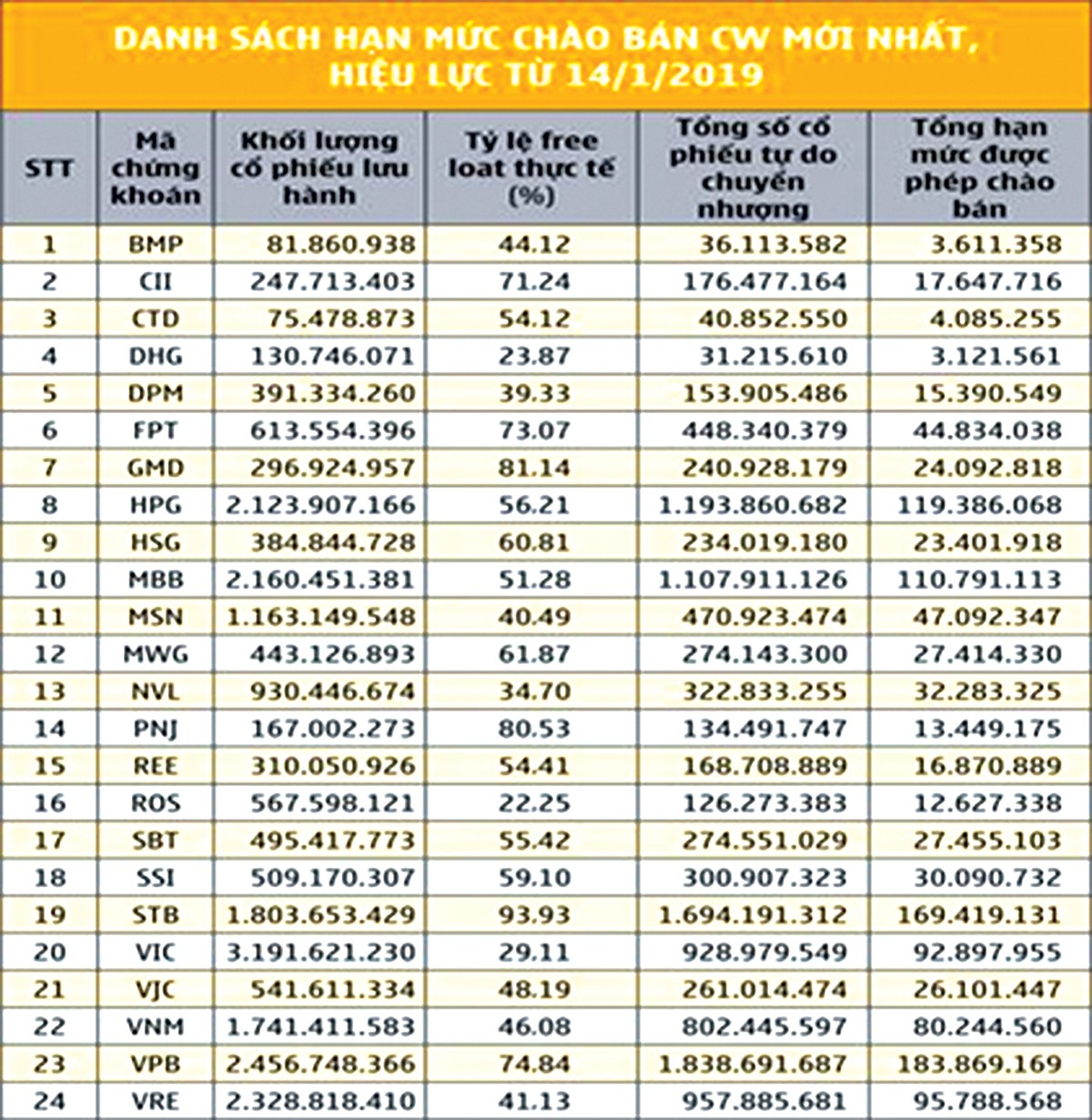 DANH SÁCH HẠN MỨC CHÀO BÁN CW MỚI NHẤT, HIỆU LỰC TỪ 14/1/2019

| STT | Mã chứng khoán | Khối lượng cổ phiếu lưu hành | Tỷ lệ free loat thực tế (%) | Tổng số cổ phiếu tự do chuyển nhượng | Tổng hạn mức được phép chào bán |
|---|---|---|---|---|---|
| 1 | BMP | 81.860.938 | 44.12 | 36.113.582 | 3.611.358 |
| 2 | CII | 247.713.403 | 71.24 | 176.477.164 | 17.647.716 |
| 3 | CTD | 75.478.873 | 54.12 | 40.852.550 | 4.085.255 |
| 4 | DHG | 130.746.071 | 23.87 | 31.215.610 | 3.121.561 |
| 5 | DPM | 391.334.260 | 39.33 | 153.905.486 | 15.390.549 |
| 6 | FPT | 613.554.396 | 73.07 | 448.340.379 | 44.834.038 |
| 7 | GMD | 296.924.957 | 81.14 | 240.928.179 | 24.092.818 |
| 8 | HPG | 2.123.907.166 | 56.21 | 1.193.860.682 | 119.386.068 |
| 9 | HSG | 384.844.728 | 60.81 | 234.019.180 | 23.401.918 |
| 10 | MBB | 2.160.451.381 | 51.28 | 1.107.911.126 | 110.791.113 |
| 11 | MSN | 1.163.149.548 | 40.49 | 470.923.474 | 47.092.347 |
| 12 | MWG | 443.126.893 | 61.87 | 274.143.300 | 27.414.330 |
| 13 | NVL | 930.446.674 | 34.70 | 322.833.255 | 32.283.325 |
| 14 | PNJ | 167.002.273 | 80.53 | 134.491.747 | 13.449.175 |
| 15 | REE | 310.050.926 | 54.41 | 168.708.889 | 16.870.889 |
| 16 | ROS | 567.598.121 | 22.25 | 126.273.383 | 12.627.338 |
| 17 | SBT | 495.417.773 | 55.42 | 274.551.029 | 27.455.103 |
| 18 | SSI | 509.170.307 | 59.10 | 300.907.323 | 30.090.732 |
| 19 | STB | 1.803.653.429 | 93.93 | 1.694.191.312 | 169.419.131 |
| 20 | VIC | 3.191.621.230 | 29.11 | 928.979.549 | 92.897.955 |
| 21 | VJC | 541.611.334 | 48.19 | 261.014.474 | 26.101.447 |
| 22 | VNM | 1.741.411.583 | 46.08 | 802.445.597 | 80.244.560 |
| 23 | VPB | 2.456.748.366 | 74.84 | 1.838.691.687 | 183.869.169 |
| 24 | VRE | 2.328.818.410 | 41.13 | 957.885.681 | 95.788.568 |